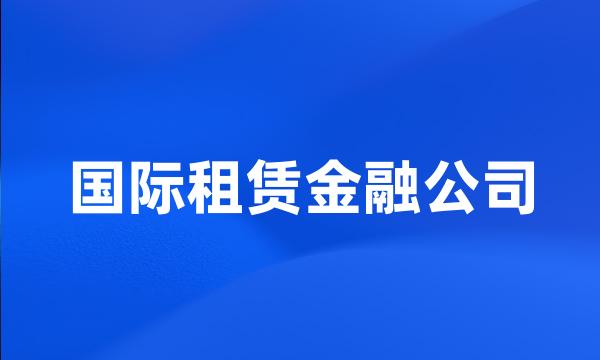 国际租赁金融公司